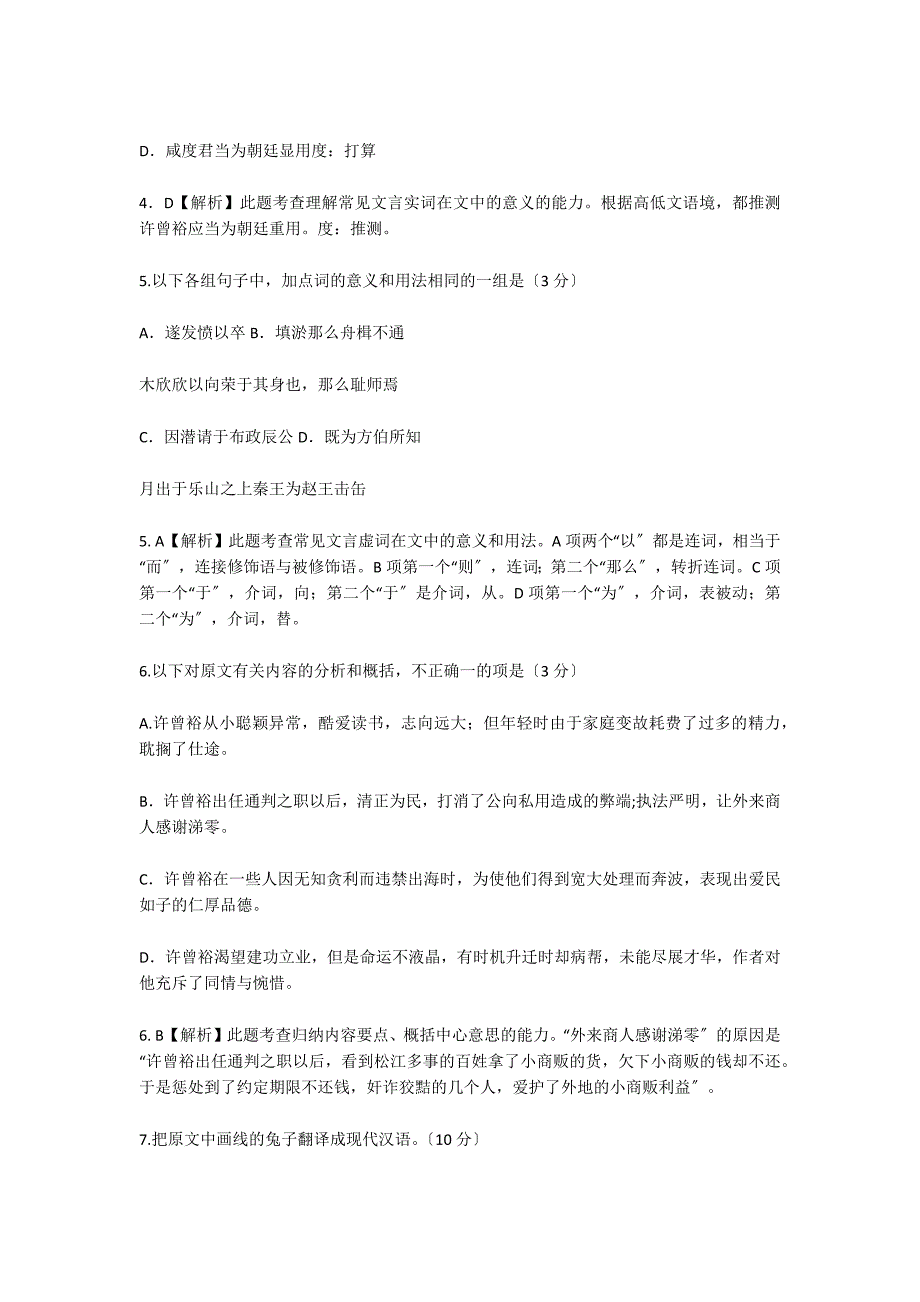 D．咸度君当为朝廷显用度：打算

4．D【解析】此题考查理解常见文言实词在文中的意义的能力。根据高低文语境，都推测许曾裕应当为朝廷重用。度：推测。

5.以下各组句子中，加点词的意义和用法相同的一组是〔3 分〕

A．遂发愤以卒 B．填淤那么舟楫不通

木欣欣以向荣于其身也，那么耻师焉

C．因潜请于布政辰公 D．既为方伯所知

月出于乐山之上秦王为赵王击缶

5. A【解析】此题考查常见文言虚词在文中的意义和用法。A 项两个“以〞都是连词，相当于“而〞，连接修饰语与被修饰语。B 项第一个“则〞，连词；第二个“那么〞，转折连词。C 项第一个“于〞，介词，向；第二个“于〞是介词，从。D 项第一个“为〞，介词，表被动；第二个“为〞，介词，替。

6.以下对原文有关内容的分析和概括，不正确一的项是〔3 分〕

A.许曾裕从小聪颖异常，酷爱读书，志向远大；但年轻时由于家庭变故耗费了过多的精力，耽搁了仕途。

B．许曾裕出任通判之职以后，清正为民，打消了公向私用造成的弊端;执法严明，让外来商人感谢涕零。

C．许曾裕在一些人因无知贪利而违禁出海时，为使他们得到宽大处理而奔波，表现出爱民如子的仁厚品德。

D．许曾裕渴望建功立业，但是命运不液晶，有时机升迁时却病帮，未能尽展才华，作者对他充斥了同情与惋惜。

6. B【解析】此题考查归纳内容要点、概括中心意思的能力。“外来商人感谢涕零〞的原因是“许曾裕出任通判之职以后，看到松江多事的百姓拿了小商贩的货，欠下小商贩的钱却不还。于是惩处到了约定期限不还钱，奸诈狡黠的几个人，爱护了外地的小商贩利益〞。

7.把原文中画线的兔子翻译成现代汉语。〔10 分〕